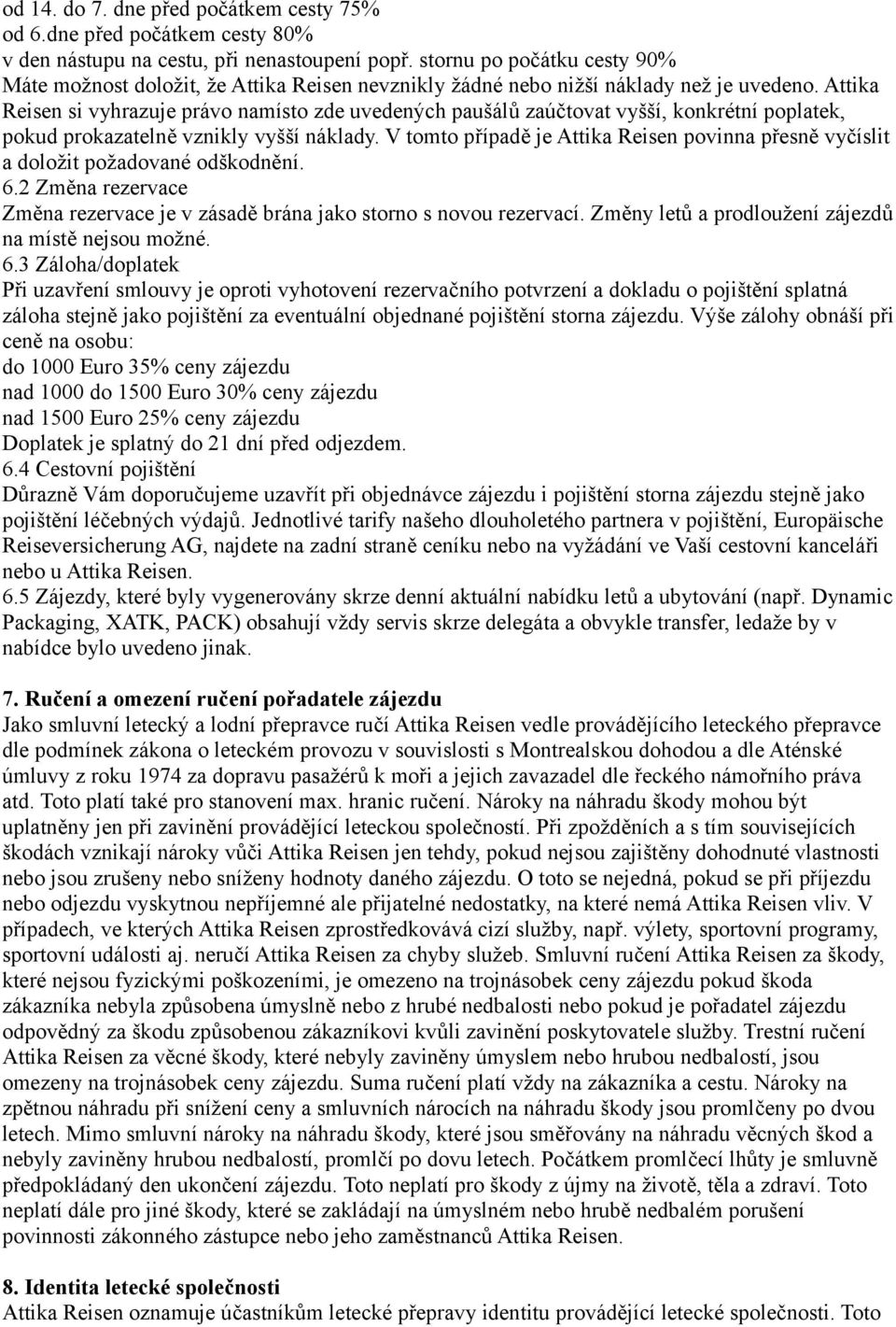 od 14. do 7. dne před počátkem cesty 75%
od 6.dne před počátkem cesty 80%
v den nástupu na cestu, při nenastoupení popř. stornu po počátku cesty 90%
Máte možnost doložit, že Attika Reisen nevznikly žádné nebo nižší náklady než je uvedeno. Attika Reisen si vyhrazuje právo namísto zde uvedených paušálů zaúčtovat vyšší, konkrétní poplatek, pokud prokazatelně vznikly vyšší náklady. V tomto případě je Attika Reisen povinna přesně vyčíslit a doložit požadované odškodnění.
6.2 Změna rezervace
Změna rezervace je v zásadě brána jako storno s novou rezervací. Změny letů a prodloužení zájezdů na místě nejsou možné.
6.3 Záloha/doplatek
Při uzavření smlouvy je oproti vyhotovení rezervačního potvrzení a dokladu o pojištění splatná záloha stejně jako pojištění za eventuální objednané pojištění storna zájezdu. Výše zálohy obnáší při ceně na osobu:
do 1000 Euro 35% ceny zájezdu
nad 1000 do 1500 Euro 30% ceny zájezdu
nad 1500 Euro 25% ceny zájezdu
Doplatek je splatný do 21 dní před odjezdem.
6.4 Cestovní pojištění
Důrazně Vám doporučujeme uzavřít při objednávce zájezdu i pojištění storna zájezdu stejně jako pojištění léčebných výdajů. Jednotlivé tarify našeho dlouholetého partnera v pojištění, Europäische Reiseversicherung AG, najdete na zadní straně ceníku nebo na vyžádání ve Vaší cestovní kanceláři nebo u Attika Reisen.
6.5 Zájezdy, které byly vygenerovány skrze denní aktuální nabídku letů a ubytování (např. Dynamic Packaging, XATK, PACK) obsahují vždy servis skrze delegáta a obvykle transfer, ledaže by v nabídce bylo uvedeno jinak.

7. Ručení a omezení ručení pořadatele zájezdu
Jako smluvní letecký a lodní přepravce ručí Attika Reisen vedle provádějícího leteckého přepravce dle podmínek zákona o leteckém provozu v souvislosti s Montrealskou dohodou a dle Aténské úmluvy z roku 1974 za dopravu pasažérů k moři a jejich zavazadel dle řeckého námořního práva atd. Toto platí také pro stanovení max. hranic ručení. Nároky na náhradu škody mohou být uplatněny jen při zavinění provádějící leteckou společností. Při zpožděních a s tím souvisejících škodách vznikají nároky vůči Attika Reisen jen tehdy, pokud nejsou zajištěny dohodnuté vlastnosti nebo jsou zrušeny nebo sníženy hodnoty daného zájezdu. O toto se nejedná, pokud se při příjezdu nebo odjezdu vyskytnou nepříjemné ale přijatelné nedostatky, na které nemá Attika Reisen vliv. V případech, ve kterých Attika Reisen zprostředkovává cizí služby, např. výlety, sportovní programy, sportovní události aj. neručí Attika Reisen za chyby služeb. Smluvní ručení Attika Reisen za škody, které nejsou fyzickými poškozeními, je omezeno na trojnásobek ceny zájezdu pokud škoda zákazníka nebyla způsobena úmyslně nebo z hrubé nedbalosti nebo pokud je pořadatel zájezdu odpovědný za škodu způsobenou zákazníkovi kvůli zavinění poskytovatele služby. Trestní ručení Attika Reisen za věcné škody, které nebyly zaviněny úmyslem nebo hrubou nedbalostí, jsou omezeny na trojnásobek ceny zájezdu. Suma ručení platí vždy na zákazníka a cestu. Nároky na zpětnou náhradu při snížení ceny a smluvních nárocích na náhradu škody jsou promlčeny po dvou letech. Mimo smluvní nároky na náhradu škody, které jsou směřovány na náhradu věcných škod a nebyly zaviněny hrubou nedbalostí, promlčí po dovu letech. Počátkem promlčecí lhůty je smluvně předpokládaný den ukončení zájezdu. Toto neplatí pro škody z újmy na životě, těla a zdraví. Toto neplatí dále pro jiné škody, které se zakládají na úmyslném nebo hrubě nedbalém porušení povinnosti zákonného zástupce nebo jeho zaměstnanců Attika Reisen.

8. Identita letecké společnosti
Attika Reisen oznamuje účastníkům letecké přepravy identitu provádějící letecké společnosti. Toto